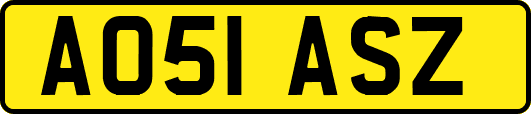 AO51 ASZ